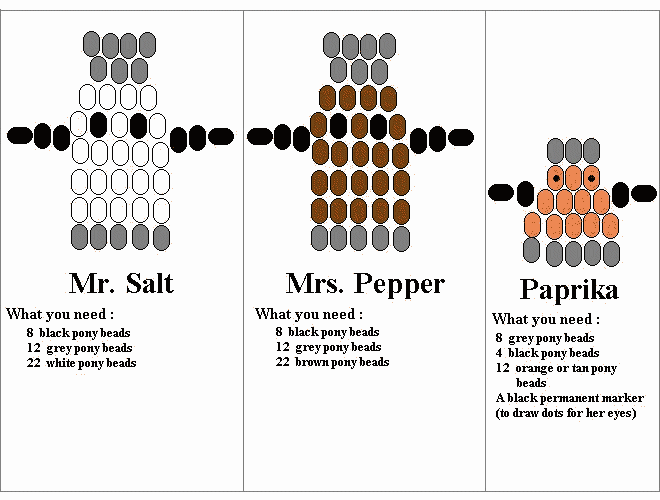 Mr. Salt

What you need :

8 black pony beads
12 grey pony beads
22 white pony beads

Mrs. Pepper

What you need :

8 black pony beads
12 grey pony beads
22 brown pony beads

Paprika

What you need :

8 grey pony beads
4 black pony beads
12 orange or tan pony beads
A black permanent marker (to draw dots for her eyes)